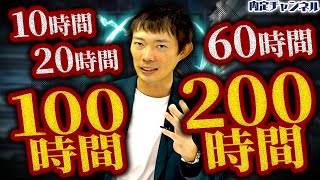 内定チャンネル

10時間

20時間

60時間

100時間

200時間